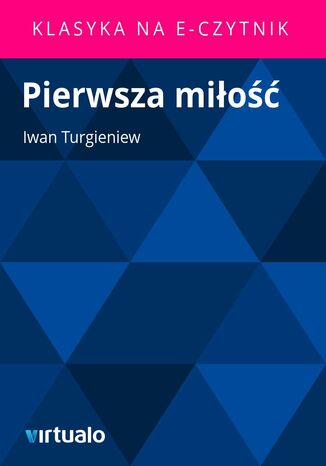 KLASYKA NA E-CZYTNIK

Pierwsza miłość

Iwan Turgieniew

virtualo